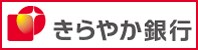 きらやか銀行